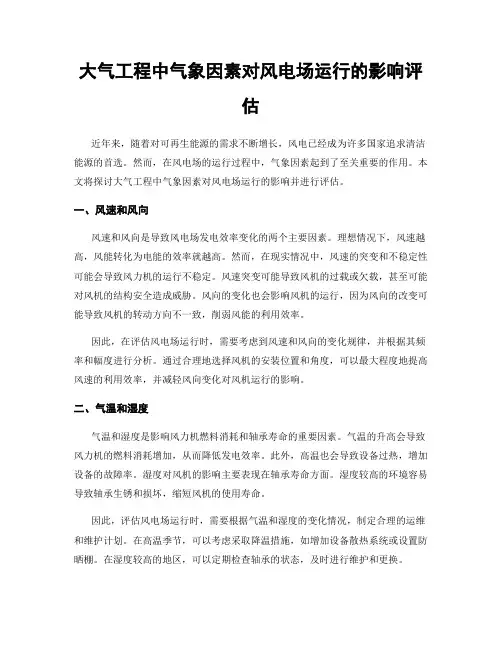 大气工程中气象因素对风电场运行的影响评估

近年来，随着对可再生能源的需求不断增长，风电已经成为许多国家追求清洁能源的首选。然而，在风电场的运行过程中，气象因素起到了至关重要的作用。本文将探讨大气工程中气象因素对风电场运行的影响并进行评估。

一、风速和风向

风速和风向是导致风电场发电效率变化的两个主要因素。理想情况下，风速越高，风能转化为电能的效率就越高。然而，在现实情况中，风速的突变和不稳定性可能会导致风力机的运行不稳定。风速突变可能导致风机的过载或欠载，甚至可能对风机的结构安全造成威胁。风向的变化也会影响风机的运行，因为风向的改变可能导致风机的转动方向不一致，削弱风能的利用效率。

因此，在评估风电场运行时，需要考虑到风速和风向的变化规律，并根据其频率和幅度进行分析。通过合理地选择风机的安装位置和角度，可以最大程度地提高风速的利用效率，并减轻风向变化对风机运行的影响。

二、气温和湿度

气温和湿度是影响风力机燃料消耗和轴承寿命的重要因素。气温的升高会导致风力机的燃料消耗增加，从而降低发电效率。此外，高温也会导致设备过热，增加设备的故障率。湿度对风机的影响主要表现在轴承寿命方面。湿度较高的环境容易导致轴承生锈和损坏，缩短风机的使用寿命。

因此，评估风电场运行时，需要根据气温和湿度的变化情况，制定合理的运维和维护计划。在高温季节，可以考虑采取降温措施，如增加设备散热系统或设置防晒棚。在湿度较高的地区，可以定期检查轴承的状态，及时进行维护和更换。